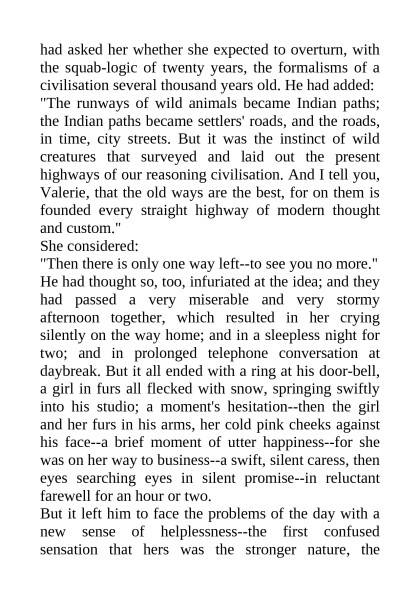 had asked her whether she expected to overturn, with the squab-logic of twenty years, the formalisms of a civilisation several thousand years old. He had added:
"The runways of wild animals became Indian paths; the Indian paths became settlers' roads, and the roads, in time, city streets. But it was the instinct of wild creatures that surveyed and laid out the present highways of our reasoning civilisation. And I tell you, Valerie, that the old ways are the best, for on them is founded every straight highway of modern thought and custom."
She considered:
"Then there is only one way left--to see you no more."
He had thought so, too, infuriated at the idea; and they had passed a very miserable and very stormy afternoon together, which resulted in her crying silently on the way home; and in a sleepless night for two; and in prolonged telephone conversation at daybreak. But it all ended with a ring at his door-bell, a girl in furs all flecked with snow, springing swiftly into his studio; a moment's hesitation--then the girl and her furs in his arms, her cold pink cheeks against his face--a brief moment of utter happiness--for she was on her way to business--a swift, silent caress, then eyes searching eyes in silent promise--in reluctant farewell for an hour or two.
But it left him to face the problems of the day with a new sense of helplessness--the first confused sensation that hers was the stronger nature, the